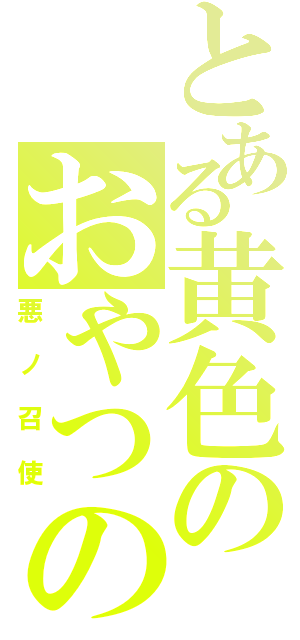 とある黄色の
おやつの
悪ノ召使